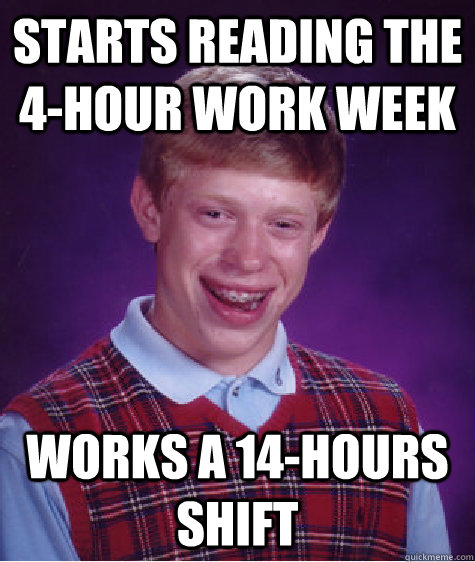 STARTS READING THE 4-HOUR WORK WEEK

WORKS A 14-HOURS SHIFT

quickmeme.com